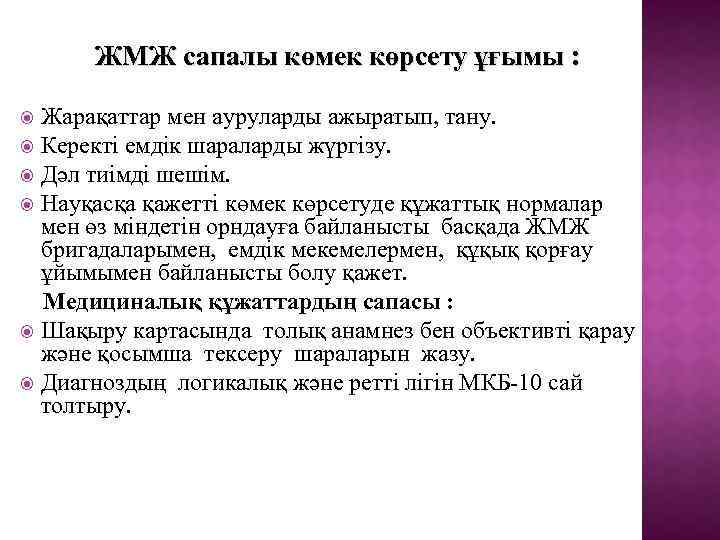 ЖМЖ сапалы көмек көрсету ұғымы :

Жарақаттар мен ауруларды ажыратып, тану.
Керекті емдік шараларды жүргізу.
Дәл тиімді шешім.
Науқасқа қажетті көмек көрсетуде құжаттық нормалар мен өз міндетін орндауға байланысты басқада ЖМЖ бригадаларымен, емдік мекемелермен, құқық қорғау ұйымымен байланысты болу қажет.

Медициналық құжаттардың сапасы :

Шақыру картасында толық анамнез бен объективті қарау және қосымша тексеру шараларын жазу.
Диагноздың логикалық және ретті лігін МКБ-10 сай толтыру.